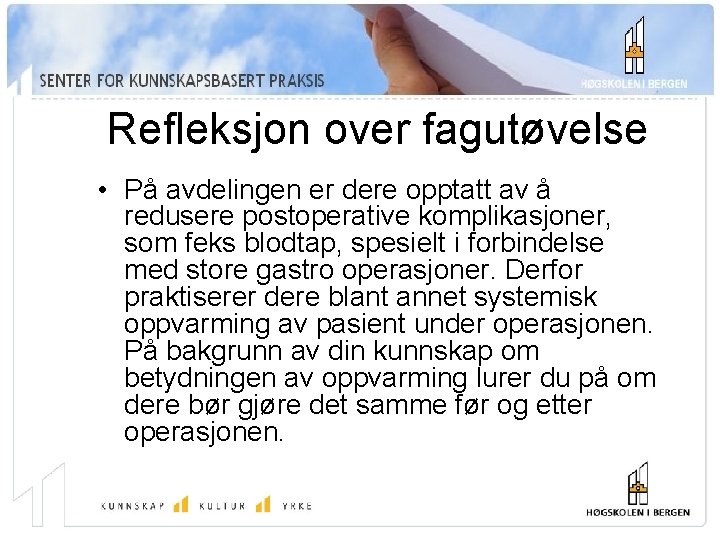 SENTER FOR KUNNSKAPSBASERT PRAKSIS

HØGSKOLEN I BERGEN

Refleksjon over fagutøvelse

• På avdelingen er dere opptatt av å redusere postoperative komplikasjoner, som feks blodtap, spesielt i forbindelse med store gastro operasjoner. Derfor praktiserer dere blant annet systemisk oppvarming av pasient under operasjonen. På bakgrunn av din kunnskap om betydningen av oppvarming lurer du på om dere bør gjøre det samme før og etter operasjonen.

KUNNSKAP KULTUR YRKE

HØGSKOLEN I BERGEN